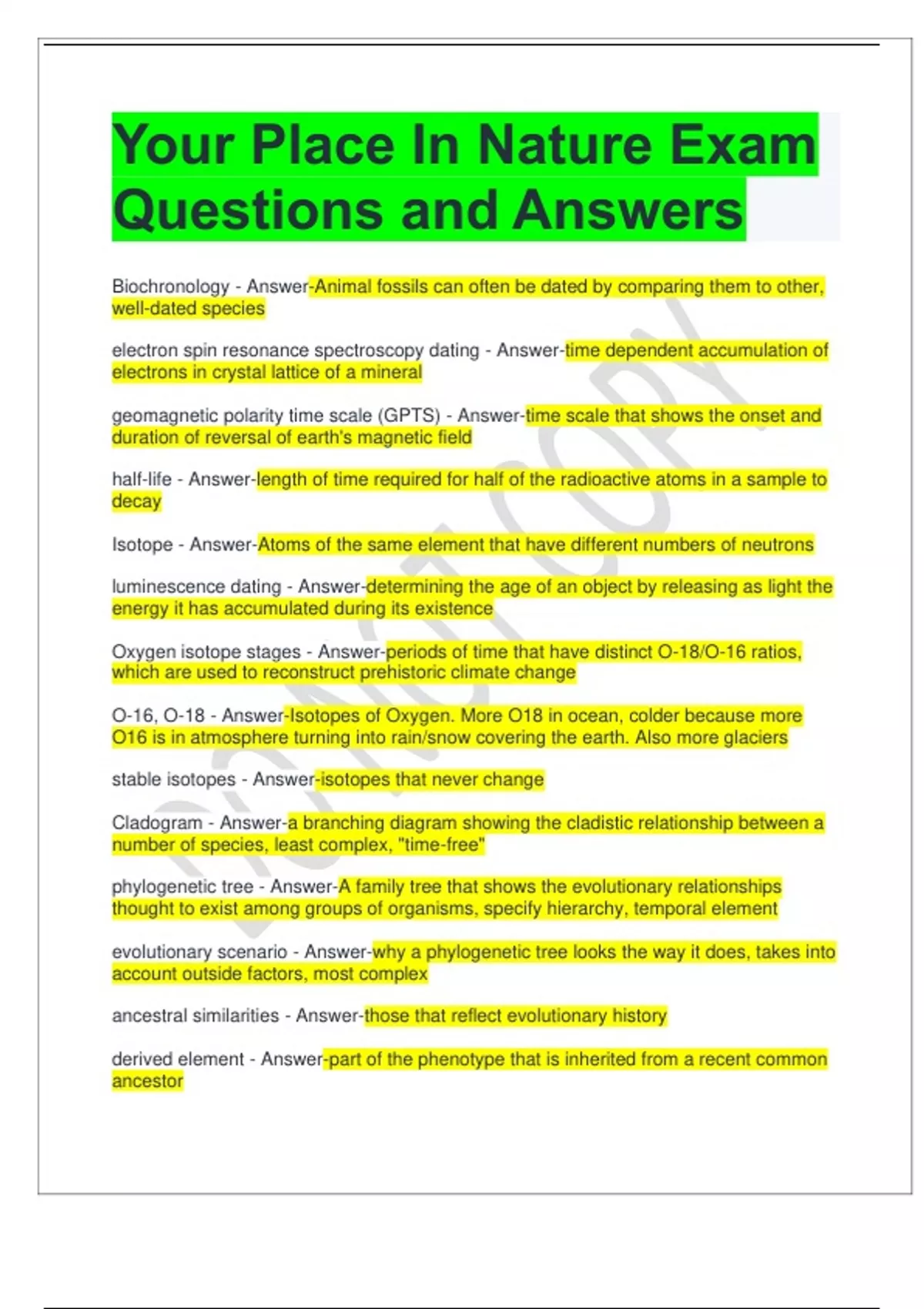 Your Place In Nature Exam Questions and Answers

Biochronology - Answer-Animal fossils can often be dated by comparing them to other, well-dated species

electron spin resonance spectroscopy dating - Answer-time dependent accumulation of electrons in crystal lattice of a mineral

geomagnetic polarity time scale (GPTS) - Answer-time scale that shows the onset and duration of reversal of earth's magnetic field

half-life - Answer-length of time required for half of the radioactive atoms in a sample to decay

Isotope - Answer-Atoms of the same element that have different numbers of neutrons

luminescence dating - Answer-determining the age of an object by releasing as light the energy it has accumulated during its existence

Oxygen isotope stages - Answer-periods of time that have distinct O-18/O-16 ratios, which are used to reconstruct prehistoric climate change

O-16, O-18 - Answer-Isotopes of Oxygen. More O18 in ocean, colder because more O16 is in atmosphere turning into rain/snow covering the earth. Also more glaciers

stable isotopes - Answer-isotopes that never change

Cladogram - Answer-a branching diagram showing the cladistic relationship between a number of species, least complex, "time-free"

phylogenetic tree - Answer-A family tree that shows the evolutionary relationships thought to exist among groups of organisms, specify hierarchy, temporal element

evolutionary scenario - Answer-why a phylogenetic tree looks the way it does, takes into account outside factors, most complex

ancestral similarities - Answer-those that reflect evolutionary history

derived element - Answer-part of the phenotype that is inherited from a recent common ancestor

DO NOT COPY